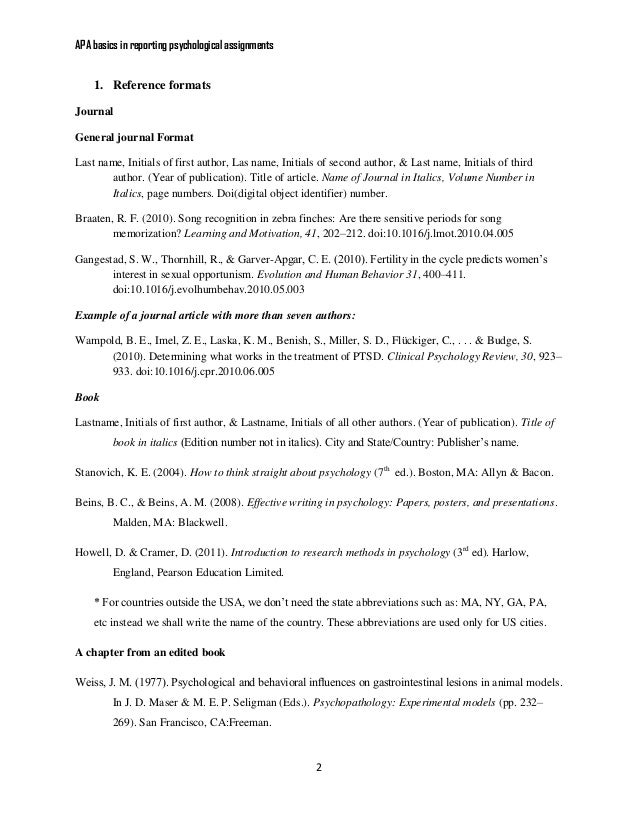 APA basics in reporting psychological assignments

1. Reference formats

Journal

General journal Format

Last name, Initials of first author, Las name, Initials of second author, & Last name, Initials of third author. (Year of publication). Title of article. Name of Journal in Italics, Volume Number in Italics, page numbers. Doi(digital object identifier) number.

Braaten, R. F. (2010). Song recognition in zebra finches: Are there sensitive periods for song memorization? Learning and Motivation, 41, 202–212. doi:10.1016/j.lmot.2010.04.005

Gangestad, S. W., Thornhill, R., & Garver-Apgar, C. E. (2010). Fertility in the cycle predicts women's interest in sexual opportunism. Evolution and Human Behavior 31, 400–411. doi:10.1016/j.evolhumbehav.2010.05.003

Example of a journal article with more than seven authors:

Wampold, B. E., Imel, Z. E., Laska, K. M., Benish, S., Miller, S. D., Flückiger, C., . . . & Budge, S. (2010). Determining what works in the treatment of PTSD. Clinical Psychology Review, 30, 923–933. doi:10.1016/j.cpr.2010.06.005

Book

Lastname, Initials of first author, & Lastname, Initials of all other authors. (Year of publication). Title of book in italics (Edition number not in italics). City and State/Country: Publisher's name.

Stanovich, K. E. (2004). How to think straight about psychology ($7^{th}$ ed.). Boston, MA: Allyn & Bacon.

Beins, B. C., & Beins, A. M. (2008). Effective writing in psychology: Papers, posters, and presentations. Malden, MA: Blackwell.

Howell, D. & Cramer, D. (2011). Introduction to research methods in psychology ($3^{rd}$ ed). Harlow, England, Pearson Education Limited.

* For countries outside the USA, we don't need the state abbreviations such as: MA, NY, GA, PA, etc instead we shall write the name of the country. These abbreviations are used only for US cities.

A chapter from an edited book

Weiss, J. M. (1977). Psychological and behavioral influences on gastrointestinal lesions in animal models. In J. D. Maser & M. E. P. Seligman (Eds.). Psychopathology: Experimental models (pp. 232–269). San Francisco, CA:Freeman.

2